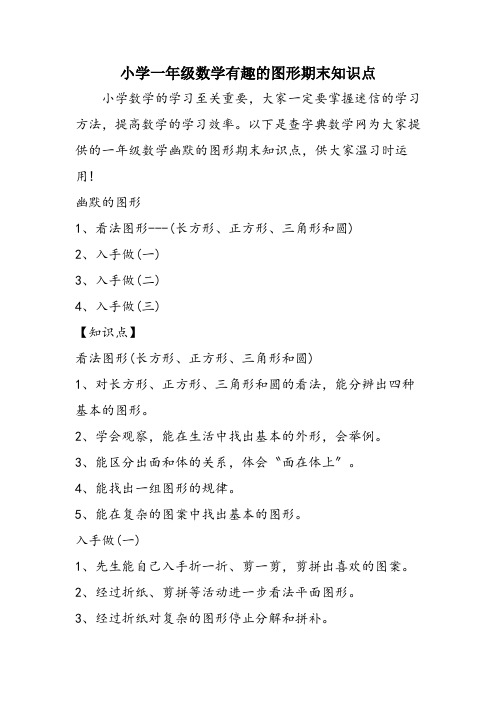 小学一年级数学有趣的图形期末知识点

小学数学的学习至关重要，大家一定要掌握迷信的学习方法，提高数学的学习效率。以下是查字典数学网为大家提供的一年级数学幽默的图形期末知识点，供大家温习时运用！

幽默的图形

1、看法图形---(长方形、正方形、三角形和圆)

2、入手做(一)

3、入手做(二)

4、入手做(三)

【知识点】

看法图形(长方形、正方形、三角形和圆)

1、对长方形、正方形、三角形和圆的看法，能分辨出四种基本的图形。

2、学会观察，能在生活中找出基本的外形，会举例。

3、能区分出面和体的关系，体会“面在体上”。

4、能找出一组图形的规律。

5、能在复杂的图案中找出基本的图形。

入手做(一)

1、先生能自己入手折一折、剪一剪，剪拼出喜欢的图案。

2、经过折纸、剪拼等活动进一步看法平面图形。

3、经过折纸对复杂的图形停止分解和拼补。